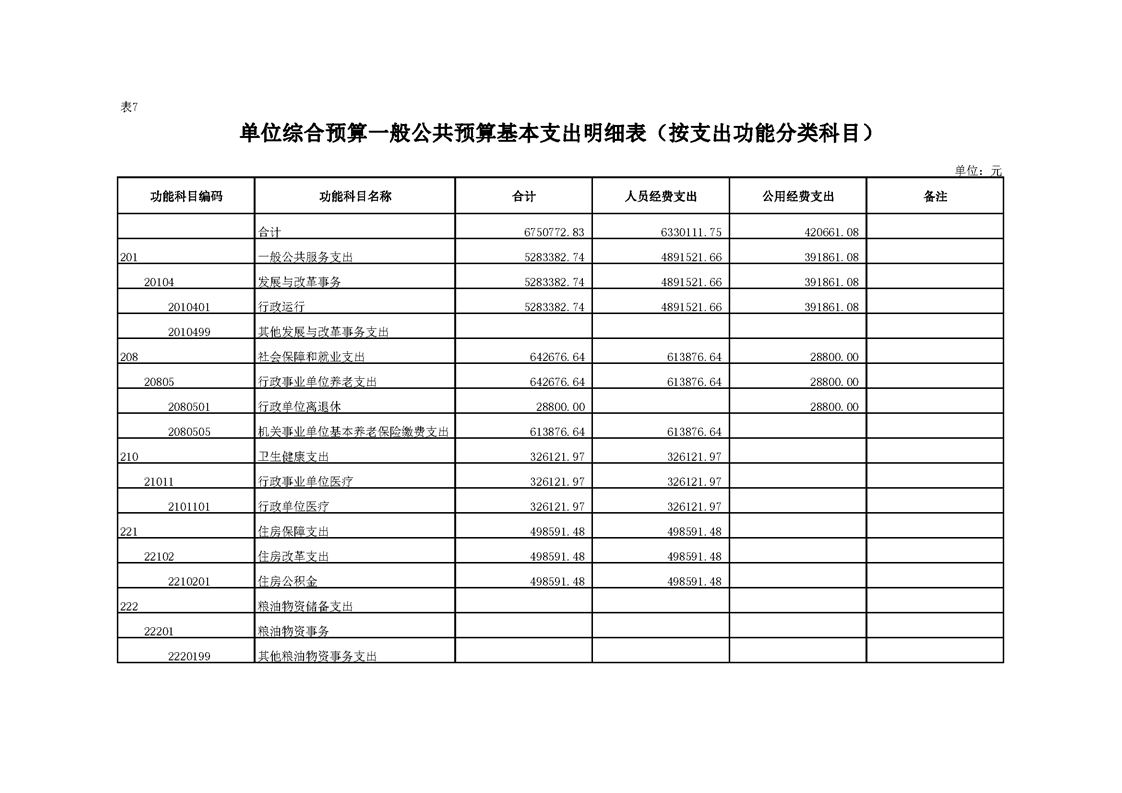 表7

单位综合预算一般公共预算基本支出明细表（按支出功能分类科目）

单位：元

| 功能科目编码 | 功能科目名称 | 合计 | 人员经费支出 | 公用经费支出 | 备注 |
|---|---|---|---|---|---|
| | 合计 | 6750772.83 | 6330111.75 | 420661.08 | |
| 201 | 一般公共服务支出 | 5283382.74 | 4891521.66 | 391861.08 | |
| 20104 | 发展与改革事务 | 5283382.74 | 4891521.66 | 391861.08 | |
| 2010401 | 行政运行 | 5283382.74 | 4891521.66 | 391861.08 | |
| 2010499 | 其他发展与改革事务支出 | | | | |
| 208 | 社会保障和就业支出 | 642676.64 | 613876.64 | 28800.00 | |
| 20805 | 行政事业单位养老支出 | 642676.64 | 613876.64 | 28800.00 | |
| 2080501 | 行政单位离退休 | 28800.00 | | 28800.00 | |
| 2080505 | 机关事业单位基本养老保险缴费支出 | 613876.64 | 613876.64 | | |
| 210 | 卫生健康支出 | 326121.97 | 326121.97 | | |
| 21011 | 行政事业单位医疗 | 326121.97 | 326121.97 | | |
| 2101101 | 行政单位医疗 | 326121.97 | 326121.97 | | |
| 221 | 住房保障支出 | 498591.48 | 498591.48 | | |
| 22102 | 住房改革支出 | 498591.48 | 498591.48 | | |
| 2210201 | 住房公积金 | 498591.48 | 498591.48 | | |
| 222 | 粮油物资储备支出 | | | | |
| 22201 | 粮油物资事务 | | | | |
| 2220199 | 其他粮油物资事务支出 | | | | |